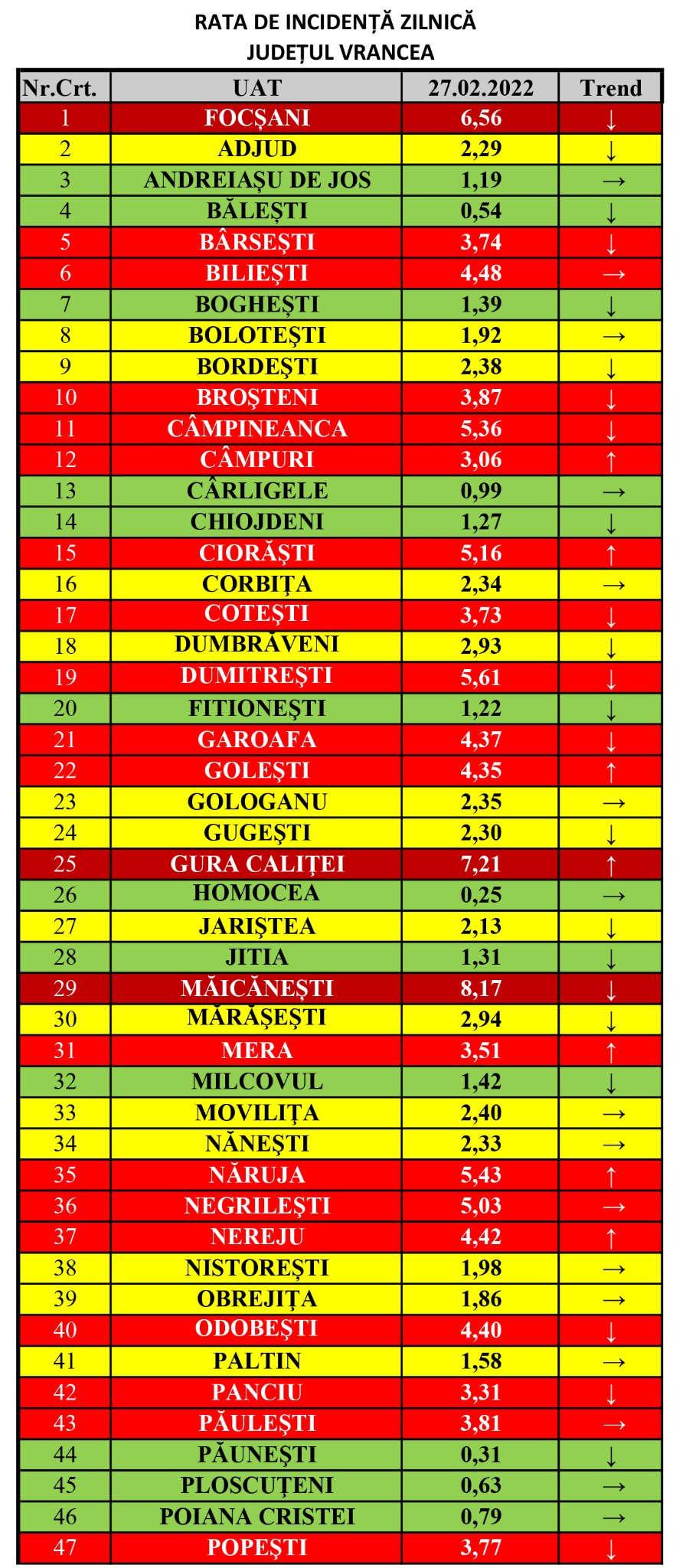 RATA DE INCIDENȚĂ ZILNICĂ
JUDEȚUL VRANCEA

| Nr.Crt. | UAT | 27.02.2022 | Trend |
|---|---|---|---|
| 1 | FOCȘANI | 6,56 | ↓ |
| 2 | ADJUD | 2,29 | ↓ |
| 3 | ANDREIAȘU DE JOS | 1,19 | → |
| 4 | BĂLEȘTI | 0,54 | ↓ |
| 5 | BÂRSEȘTI | 3,74 | ↓ |
| 6 | BILIEȘTI | 4,48 | → |
| 7 | BOGHEȘTI | 1,39 | ↓ |
| 8 | BOLOTEȘTI | 1,92 | → |
| 9 | BORDEȘTI | 2,38 | ↓ |
| 10 | BROȘTENI | 3,87 | ↓ |
| 11 | CÂMPINEANCA | 5,36 | ↓ |
| 12 | CÂMPURI | 3,06 | ↑ |
| 13 | CÂRLIGELE | 0,99 | → |
| 14 | CHIOJDENI | 1,27 | ↓ |
| 15 | CIORĂȘTI | 5,16 | ↑ |
| 16 | CORBIȚA | 2,34 | → |
| 17 | COTEȘTI | 3,73 | ↓ |
| 18 | DUMBRĂVENI | 2,93 | ↓ |
| 19 | DUMITREȘTI | 5,61 | ↓ |
| 20 | FITIONEȘTI | 1,22 | ↓ |
| 21 | GAROAFA | 4,37 | ↓ |
| 22 | GOLEȘTI | 4,35 | ↑ |
| 23 | GOLOGANU | 2,35 | → |
| 24 | GUGEȘTI | 2,30 | ↓ |
| 25 | GURA CALIȚEI | 7,21 | ↑ |
| 26 | HOMOCEA | 0,25 | → |
| 27 | JARIȘTEA | 2,13 | ↓ |
| 28 | JITIA | 1,31 | ↓ |
| 29 | MĂICĂNEȘTI | 8,17 | ↓ |
| 30 | MĂRĂȘEȘTI | 2,94 | ↓ |
| 31 | MERA | 3,51 | ↑ |
| 32 | MILCOVUL | 1,42 | ↓ |
| 33 | MOVILIȚA | 2,40 | → |
| 34 | NĂNEȘTI | 2,33 | → |
| 35 | NĂRUJA | 5,43 | ↑ |
| 36 | NEGRILEȘTI | 5,03 | → |
| 37 | NEREJU | 4,42 | ↑ |
| 38 | NISTOREȘTI | 1,98 | → |
| 39 | OBREJIȚA | 1,86 | → |
| 40 | ODOBEȘTI | 4,40 | ↓ |
| 41 | PALTIN | 1,58 | → |
| 42 | PANCIU | 3,31 | ↓ |
| 43 | PĂULEȘTI | 3,81 | → |
| 44 | PĂUNEȘTI | 0,31 | ↓ |
| 45 | PLOSCUȚENI | 0,63 | → |
| 46 | POIANA CRISTEI | 0,79 | → |
| 47 | POPEȘTI | 3,77 | ↓ |